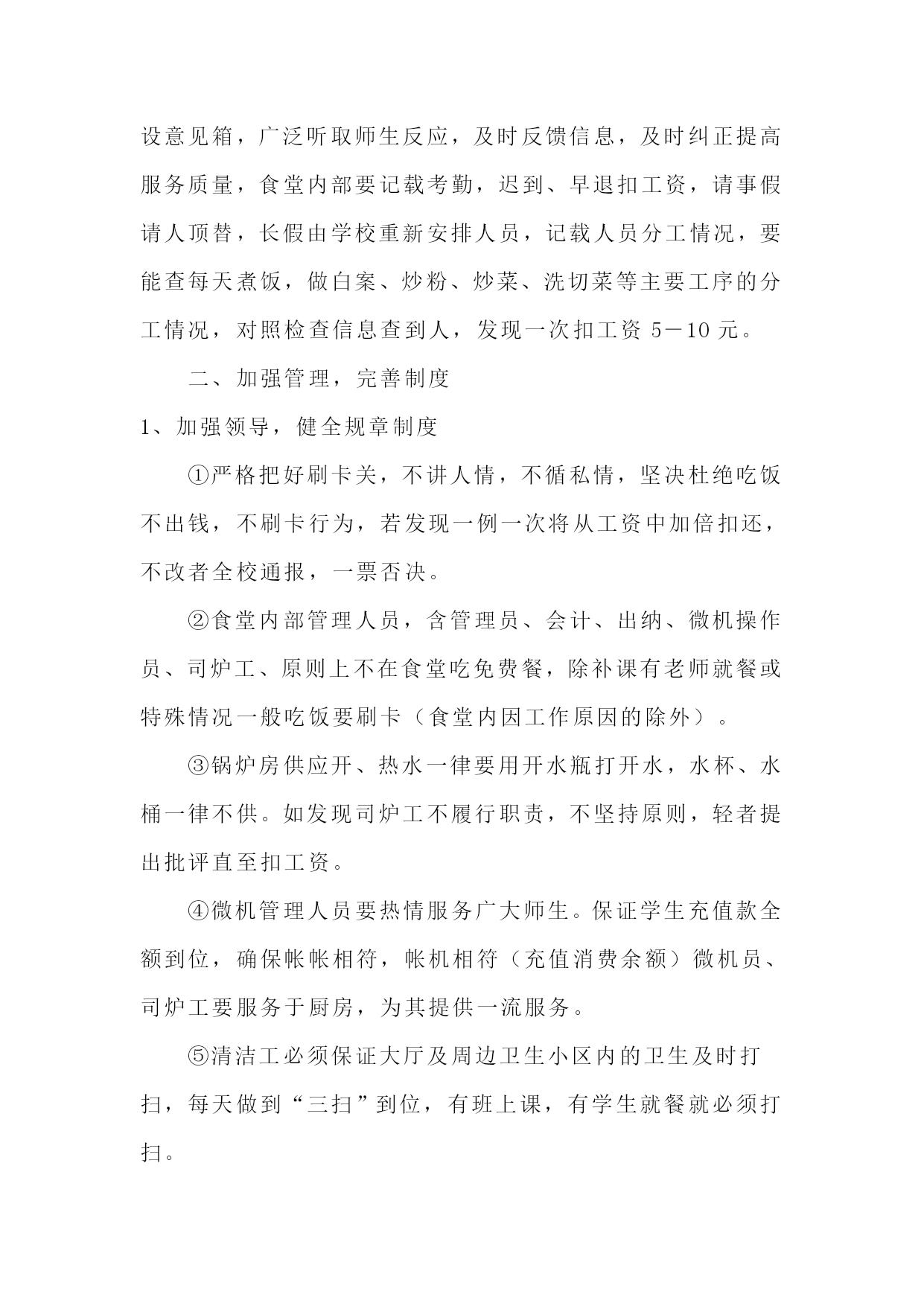 设意见箱，广泛听取师生反应，及时反馈信息，及时纠正提高服务质量，食堂内部要记载考勤，迟到、早退扣工资，请事假请人顶替，长假由学校重新安排人员，记载人员分工情况，要能查每天煮饭，做白案、炒粉、炒菜、洗切菜等主要工序的分工情况，对照检查信息查到人，发现一次扣工资 5－10 元。

二、加强管理，完善制度

1、加强领导，健全规章制度

①严格把好刷卡关，不讲人情，不循私情，坚决杜绝吃饭不出钱，不刷卡行为，若发现一例一次将从工资中加倍扣还，不改者全校通报，一票否决。

②食堂内部管理人员，含管理员、会计、出纳、微机操作员、司炉工、原则上不在食堂吃免费餐，除补课有老师就餐或特殊情况一般吃饭要刷卡（食堂内因工作原因的除外）。

③锅炉房供应开、热水一律要用开水瓶打开水，水杯、水桶一律不供。如发现司炉工不履行职责，不坚持原则，轻者提出批评直至扣工资。

④微机管理人员要热情服务广大师生。保证学生充值款全额到位，确保帐帐相符，帐机相符（充值消费余额）微机员、司炉工要服务于厨房，为其提供一流服务。

⑤清洁工必须保证大厅及周边卫生小区内的卫生及时打扫，每天做到“三扫”到位，有班上课，有学生就餐就必须打扫。